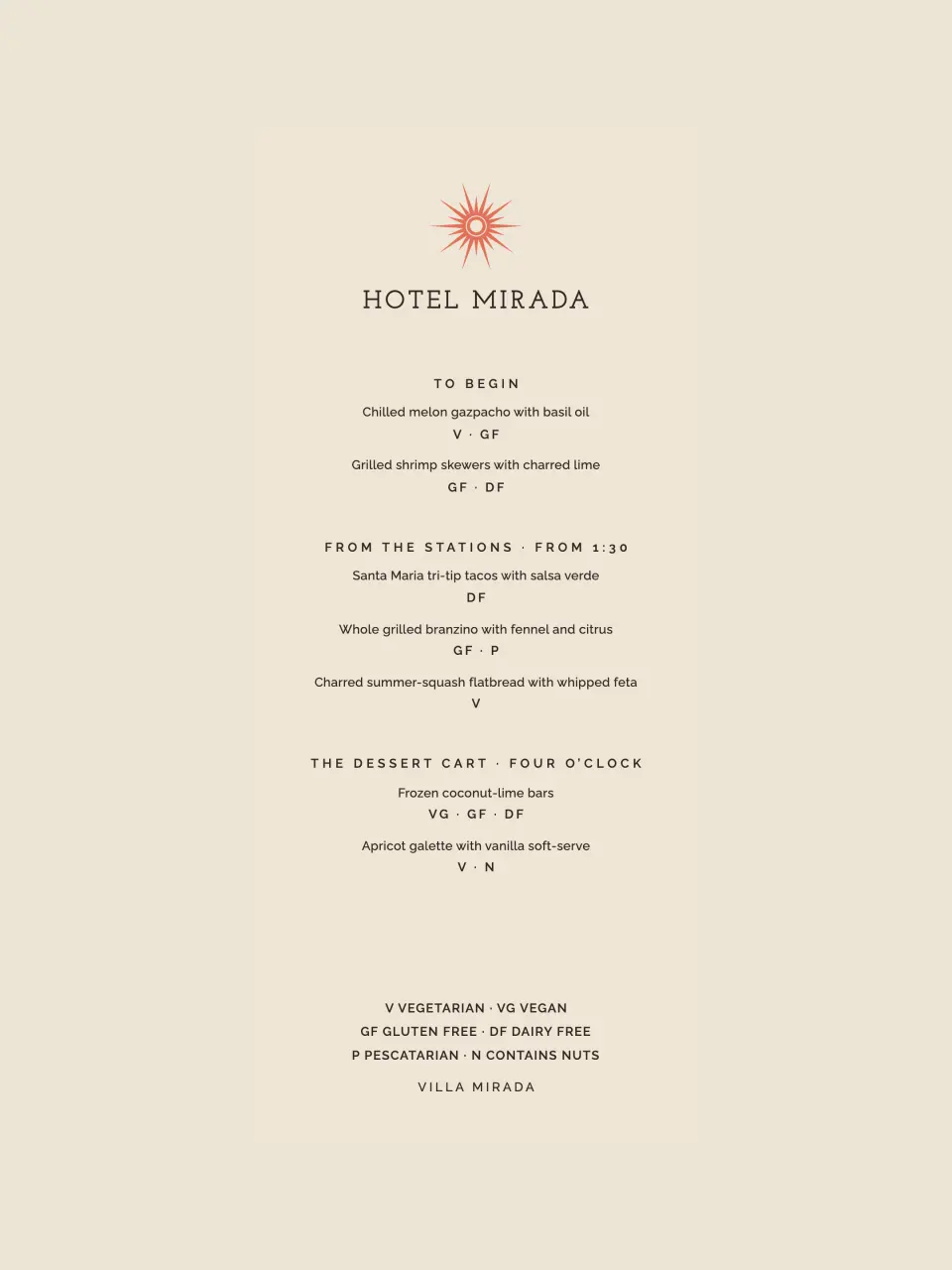 HOTEL MIRADA

TO BEGIN

Chilled melon gazpacho with basil oil
V · GF

Grilled shrimp skewers with charred lime
GF · DF

FROM THE STATIONS · FROM 1:30

Santa Maria tri-tip tacos with salsa verde
DF

Whole grilled branzino with fennel and citrus
GF · P

Charred summer-squash flatbread with whipped feta
V

THE DESSERT CART · FOUR O'CLOCK

Frozen coconut-lime bars
VG · GF · DF

Apricot galette with vanilla soft-serve
V · N

V VEGETARIAN · VG VEGAN
GF GLUTEN FREE · DF DAIRY FREE
P PESCATARIAN · N CONTAINS NUTS

VILLA MIRADA